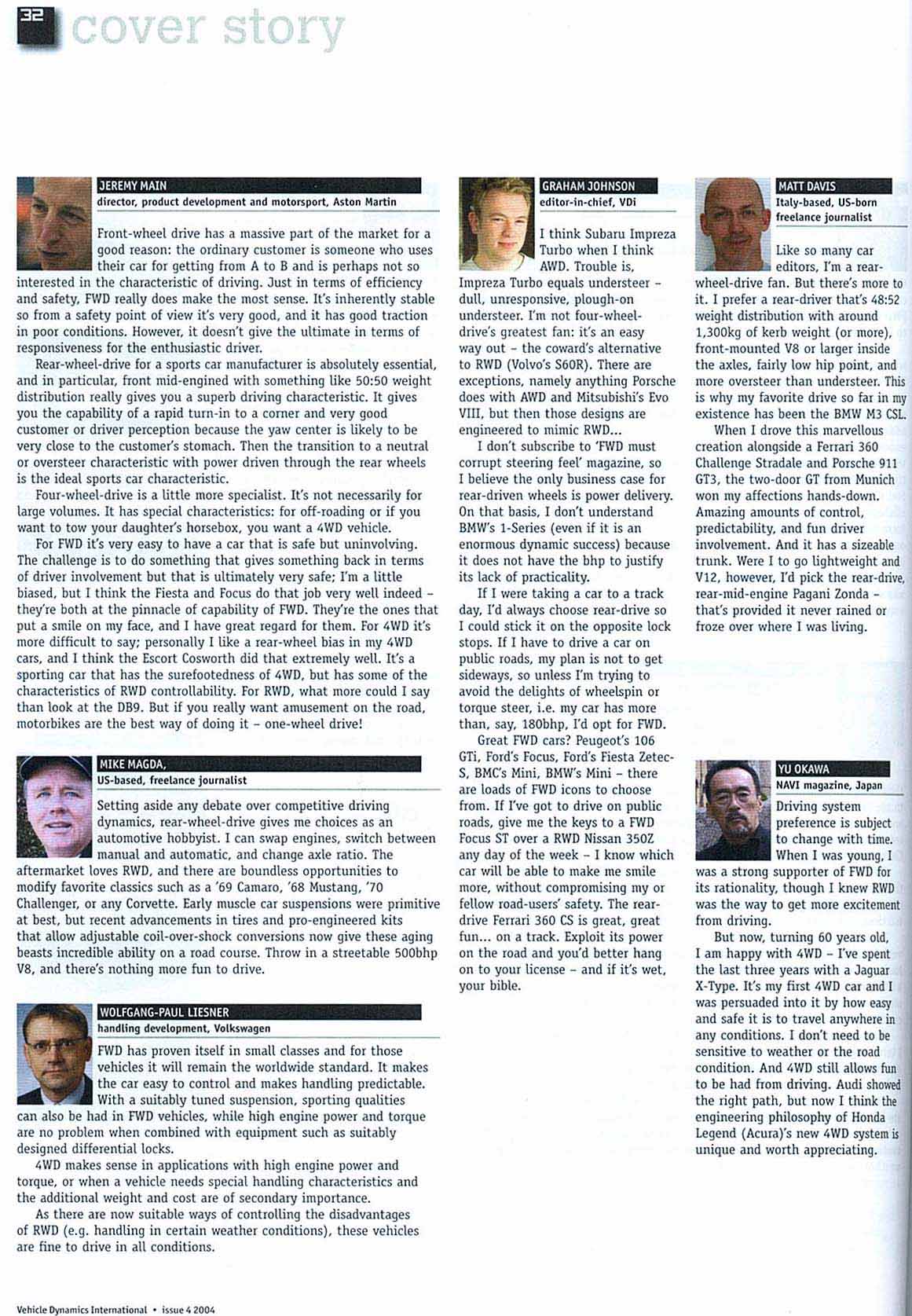 32 cover story

JEREMY MAIN
director, product development and motorsport, Aston Martin

Front-wheel drive has a massive part of the market for a good reason: the ordinary customer is someone who uses their car for getting from A to B and is perhaps not so interested in the characteristic of driving. Just in terms of efficiency and safety, FWD really does make the most sense. It's inherently stable so from a safety point of view it's very good, and it has good traction in poor conditions. However, it doesn't give the ultimate in terms of responsiveness for the enthusiastic driver.

Rear-wheel-drive for a sports car manufacturer is absolutely essential, and in particular, front mid-engined with something like 50:50 weight distribution really gives you a superb driving characteristic. It gives you the capability of a rapid turn-in to a corner and very good customer or driver perception because the yaw center is likely to be very close to the customer's stomach. Then the transition to a neutral or oversteer characteristic with power driven through the rear wheels is the ideal sports car characteristic.

Four-wheel-drive is a little more specialist. It's not necessarily for large volumes. It has special characteristics: for off-roading or if you want to tow your daughter's horsebox, you want a 4WD vehicle.

For FWD it's very easy to have a car that is safe but uninvolving. The challenge is to do something that gives something back in terms of driver involvement but that is ultimately very safe; I'm a little biased, but I think the Fiesta and Focus do that job very well indeed – they're both at the pinnacle of capability of FWD. They're the ones that put a smile on my face, and I have great regard for them. For 4WD it's more difficult to say; personally I like a rear-wheel bias in my 4WD cars, and I think the Escort Cosworth did that extremely well. It's a sporting car that has the surefootedness of 4WD, but has some of the characteristics of RWD controllability. For RWD, what more could I say than look at the DB9. But if you really want amusement on the road, motorbikes are the best way of doing it – one-wheel drive!

MIKE MAGDA,
US-based, freelance journalist

Setting aside any debate over competitive driving dynamics, rear-wheel-drive gives me choices as an automotive hobbyist. I can swap engines, switch between manual and automatic, and change axle ratio. The aftermarket loves RWD, and there are boundless opportunities to modify favorite classics such as a '69 Camaro, '68 Mustang, '70 Challenger, or any Corvette. Early muscle car suspensions were primitive at best, but recent advancements in tires and pro-engineered kits that allow adjustable coil-over-shock conversions now give these aging beasts incredible ability on a road course. Throw in a streetable 500bhp V8, and there's nothing more fun to drive.

WOLFGANG-PAUL LIESNER
handling development, Volkswagen

FWD has proven itself in small classes and for those vehicles it will remain the worldwide standard. It makes the car easy to control and makes handling predictable. With a suitably tuned suspension, sporting qualities can also be had in FWD vehicles, while high engine power and torque are no problem when combined with equipment such as suitably designed differential locks.

4WD makes sense in applications with high engine power and torque, or when a vehicle needs special handling characteristics and the additional weight and cost are of secondary importance.

As there are now suitable ways of controlling the disadvantages of RWD (e.g. handling in certain weather conditions), these vehicles are fine to drive in all conditions.

GRAHAM JOHNSON
editor-in-chief, VDi

I think Subaru Impreza Turbo when I think AWD. Trouble is, Impreza Turbo equals understeer – dull, unresponsive, plough-on understeer. I'm not four-wheel-drive's greatest fan: it's an easy way out – the coward's alternative to RWD (Volvo's S60R). There are exceptions, namely anything Porsche does with AWD and Mitsubishi's Evo VIII, but then those designs are engineered to mimic RWD...

I don't subscribe to 'FWD must corrupt steering feel' magazine, so I believe the only business case for rear-driven wheels is power delivery. On that basis, I don't understand BMW's 1-Series (even if it is an enormous dynamic success) because it does not have the bhp to justify its lack of practicality.

If I were taking a car to a track day, I'd always choose rear-drive so I could stick it on the opposite lock stops. If I have to drive a car on public roads, my plan is not to get sideways, so unless I'm trying to avoid the delights of wheelspin or torque steer, i.e. my car has more than, say, 180bhp, I'd opt for FWD.

Great FWD cars? Peugeot's 106 GTi, Ford's Focus, Ford's Fiesta Zetec-S, BMC's Mini, BMW's Mini – there are loads of FWD icons to choose from. If I've got to drive on public roads, give me the keys to a FWD Focus ST over a RWD Nissan 350Z any day of the week – I know which car will be able to make me smile more, without compromising my or fellow road-users' safety. The rear-drive Ferrari 360 CS is great, great fun... on a track. Exploit its power on the road and you'd better hang on to your license – and if it's wet, your bible.

MATT DAVIS
Italy-based, US-born freelance journalist

Like so many car editors, I'm a rear-wheel-drive fan. But there's more to it. I prefer a rear-driver that's 48:52 weight distribution with around 1,300kg of kerb weight (or more), front-mounted V8 or larger inside the axles, fairly low hip point, and more oversteer than understeer. This is why my favorite drive so far in my existence has been the BMW M3 CSL.

When I drove this marvellous creation alongside a Ferrari 360 Challenge Stradale and Porsche 911 GT3, the two-door GT from Munich won my affections hands-down. Amazing amounts of control, predictability, and fun driver involvement. And it has a sizeable trunk. Were I to go lightweight and V12, however, I'd pick the rear-drive, rear-mid-engine Pagani Zonda – that's provided it never rained or froze over where I was living.

YU OKAWA
NAVI magazine, Japan

Driving system preference is subject to change with time. When I was young, I was a strong supporter of FWD for its rationality, though I knew RWD was the way to get more excitement from driving.

But now, turning 60 years old, I am happy with 4WD – I've spent the last three years with a Jaguar X-Type. It's my first 4WD car and I was persuaded into it by how easy and safe it is to travel anywhere in any conditions. I don't need to be sensitive to weather or the road condition. And 4WD still allows fun to be had from driving. Audi showed the right path, but now I think the engineering philosophy of Honda Legend (Acura)'s new 4WD system is unique and worth appreciating.

Vehicle Dynamics International • issue 4 2004